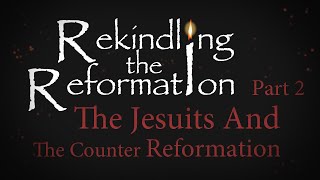 Rekindling the Reformation Part 2

The Jesuits And
The Counter Reformation